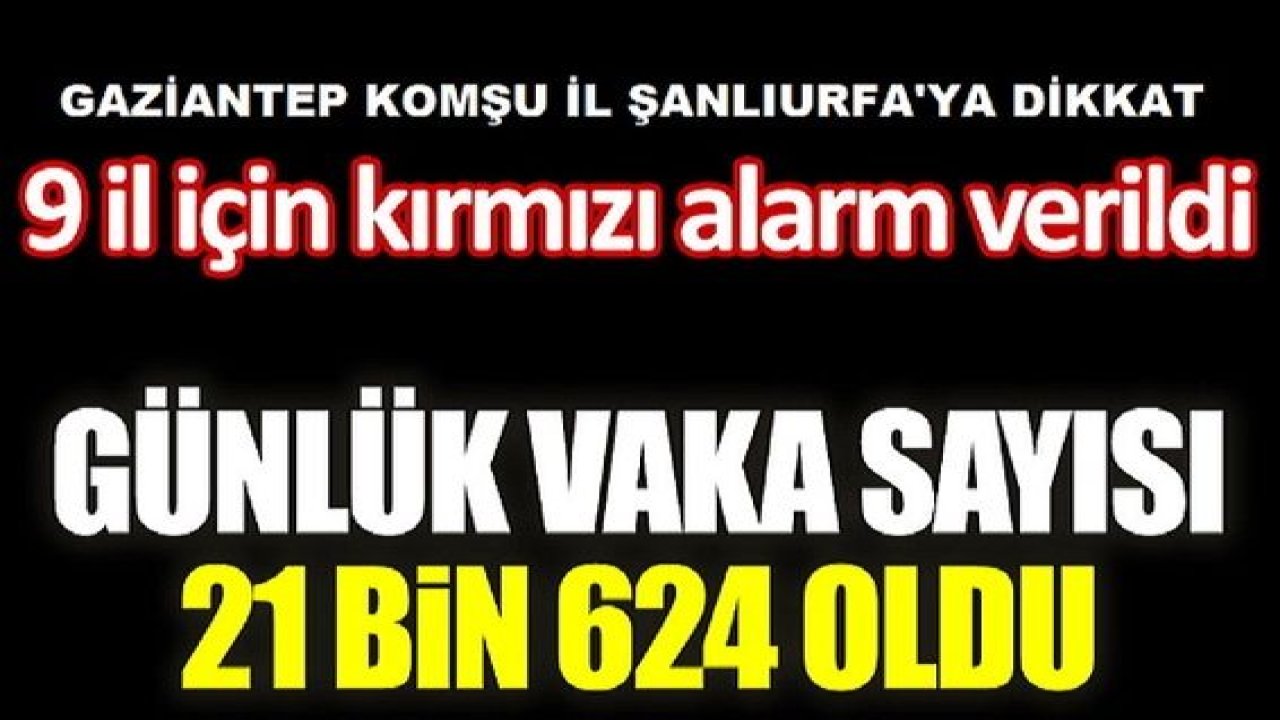 GAZİANTEP KOMŞU İL ŞANLIURFA'YA DİKKAT

9 il için kırmızı alarm verildi

GÜNLÜK VAKA SAYISI

21 BİN 624 OLDU